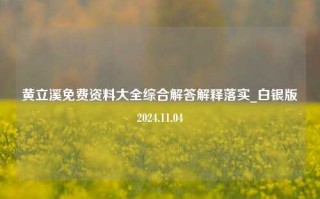 黄立溪免费资料大全综合解答解释落实_白银版

2024.11.04